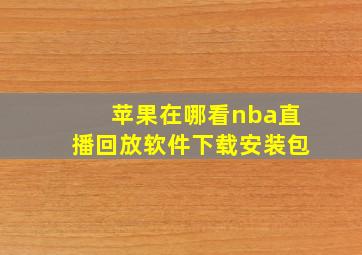 苹果在哪看nba直播回放软件下载安装包